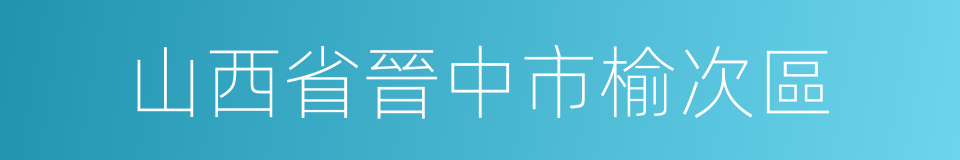 山西省晉中市榆次區